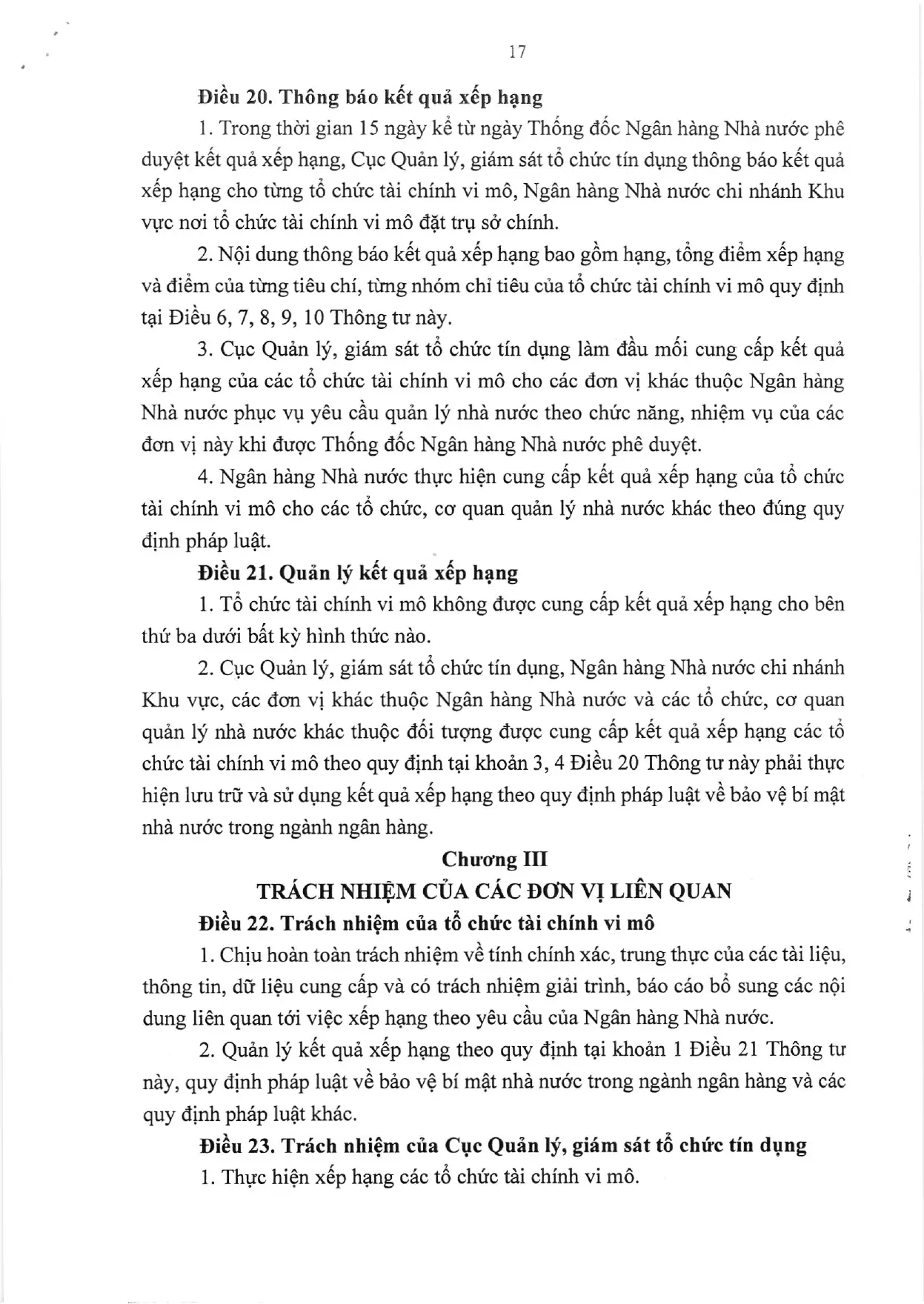 17

Điều 20. Thông báo kết quả xếp hạng

1. Trong thời gian 15 ngày kể từ ngày Thống đốc Ngân hàng Nhà nước phê duyệt kết quả xếp hạng, Cục Quản lý, giám sát tổ chức tín dụng thông báo kết quả xếp hạng cho từng tổ chức tài chính vi mô, Ngân hàng Nhà nước chi nhánh Khu vực nơi tổ chức tài chính vi mô đặt trụ sở chính.

2. Nội dung thông báo kết quả xếp hạng bao gồm hạng, tổng điểm xếp hạng và điểm của từng tiêu chí, từng nhóm chỉ tiêu của tổ chức tài chính vi mô quy định tại Điều 6, 7, 8, 9, 10 Thông tư này.

3. Cục Quản lý, giám sát tổ chức tín dụng làm đầu mối cung cấp kết quả xếp hạng của các tổ chức tài chính vi mô cho các đơn vị khác thuộc Ngân hàng Nhà nước phục vụ yêu cầu quản lý nhà nước theo chức năng, nhiệm vụ của các đơn vị này khi được Thống đốc Ngân hàng Nhà nước phê duyệt.

4. Ngân hàng Nhà nước thực hiện cung cấp kết quả xếp hạng của tổ chức tài chính vi mô cho các tổ chức, cơ quan quản lý nhà nước khác theo đúng quy định pháp luật.

Điều 21. Quản lý kết quả xếp hạng

1. Tổ chức tài chính vi mô không được cung cấp kết quả xếp hạng cho bên thứ ba dưới bất kỳ hình thức nào.

2. Cục Quản lý, giám sát tổ chức tín dụng, Ngân hàng Nhà nước chi nhánh Khu vực, các đơn vị khác thuộc Ngân hàng Nhà nước và các tổ chức, cơ quan quản lý nhà nước khác thuộc đối tượng được cung cấp kết quả xếp hạng các tổ chức tài chính vi mô theo quy định tại khoản 3, 4 Điều 20 Thông tư này phải thực hiện lưu trữ và sử dụng kết quả xếp hạng theo quy định pháp luật về bảo vệ bí mật nhà nước trong ngành ngân hàng.

Chương III
TRÁCH NHIỆM CỦA CÁC ĐƠN VỊ LIÊN QUAN

Điều 22. Trách nhiệm của tổ chức tài chính vi mô

1. Chịu hoàn toàn trách nhiệm về tính chính xác, trung thực của các tài liệu, thông tin, dữ liệu cung cấp và có trách nhiệm giải trình, báo cáo bổ sung các nội dung liên quan tới việc xếp hạng theo yêu cầu của Ngân hàng Nhà nước.

2. Quản lý kết quả xếp hạng theo quy định tại khoản 1 Điều 21 Thông tư này, quy định pháp luật về bảo vệ bí mật nhà nước trong ngành ngân hàng và các quy định pháp luật khác.

Điều 23. Trách nhiệm của Cục Quản lý, giám sát tổ chức tín dụng

1. Thực hiện xếp hạng các tổ chức tài chính vi mô.